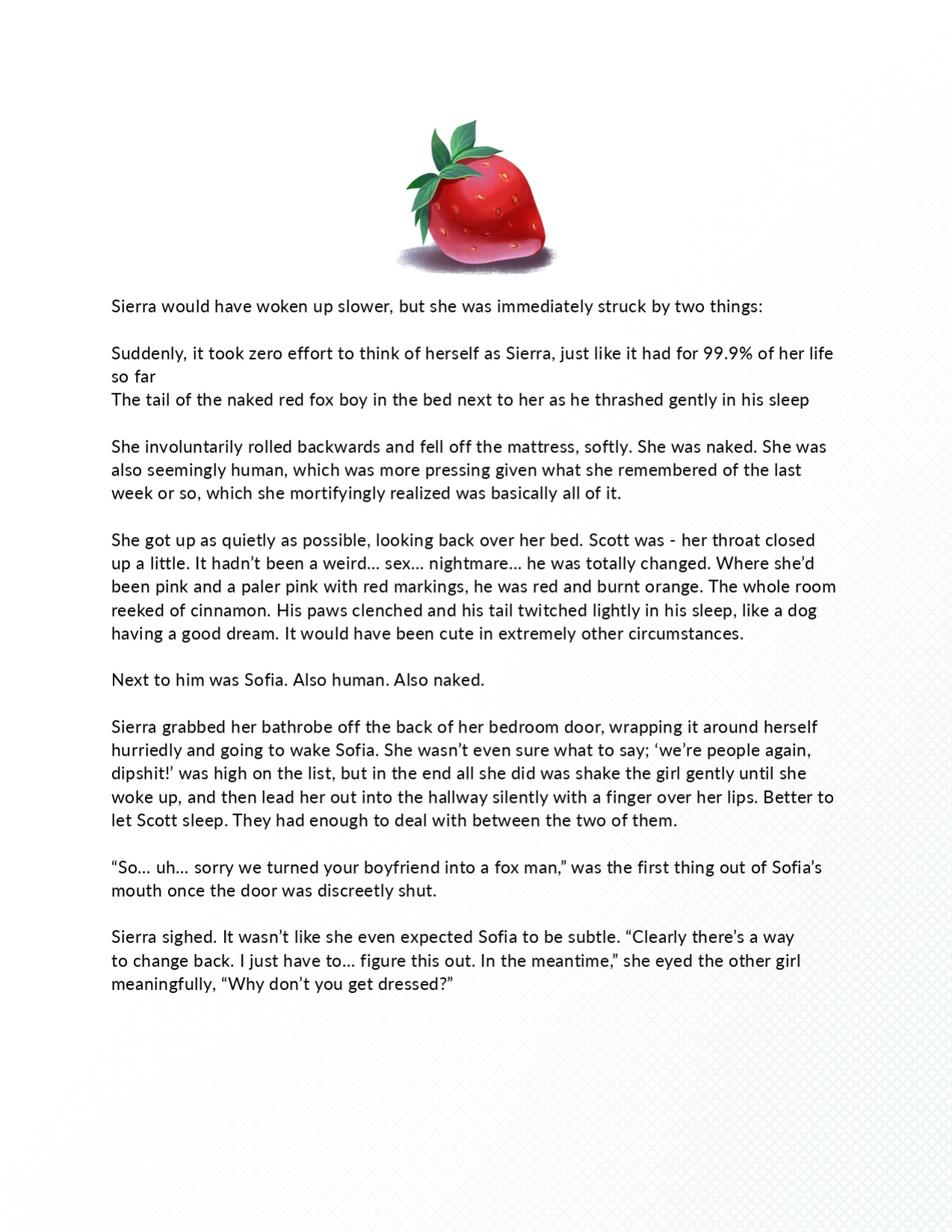 Sierra would have woken up slower, but she was immediately struck by two things:

Suddenly, it took zero effort to think of herself as Sierra, just like it had for 99.9% of her life so far
The tail of the naked red fox boy in the bed next to her as he thrashed gently in his sleep

She involuntarily rolled backwards and fell off the mattress, softly. She was naked. She was also seemingly human, which was more pressing given what she remembered of the last week or so, which she mortifyingly realized was basically all of it.

She got up as quietly as possible, looking back over her bed. Scott was - her throat closed up a little. It hadn't been a weird... sex... nightmare... he was totally changed. Where she'd been pink and a paler pink with red markings, he was red and burnt orange. The whole room reeked of cinnamon. His paws clenched and his tail twitched lightly in his sleep, like a dog having a good dream. It would have been cute in extremely other circumstances.

Next to him was Sofia. Also human. Also naked.

Sierra grabbed her bathrobe off the back of her bedroom door, wrapping it around herself hurriedly and going to wake Sofia. She wasn't even sure what to say; 'we're people again, dipshit!' was high on the list, but in the end all she did was shake the girl gently until she woke up, and then lead her out into the hallway silently with a finger over her lips. Better to let Scott sleep. They had enough to deal with between the two of them.

"So... uh... sorry we turned your boyfriend into a fox man," was the first thing out of Sofia's mouth once the door was discreetly shut.

Sierra sighed. It wasn't like she even expected Sofia to be subtle. "Clearly there's a way to change back. I just have to... figure this out. In the meantime," she eyed the other girl meaningfully, "Why don't you get dressed?"